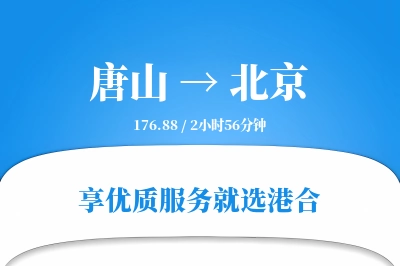 唐山 → 北京

176.88 / 2小时56分钟

享优质服务就选港合